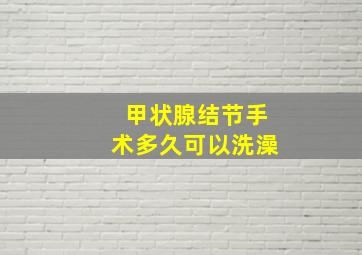 甲状腺结节手术多久可以洗澡